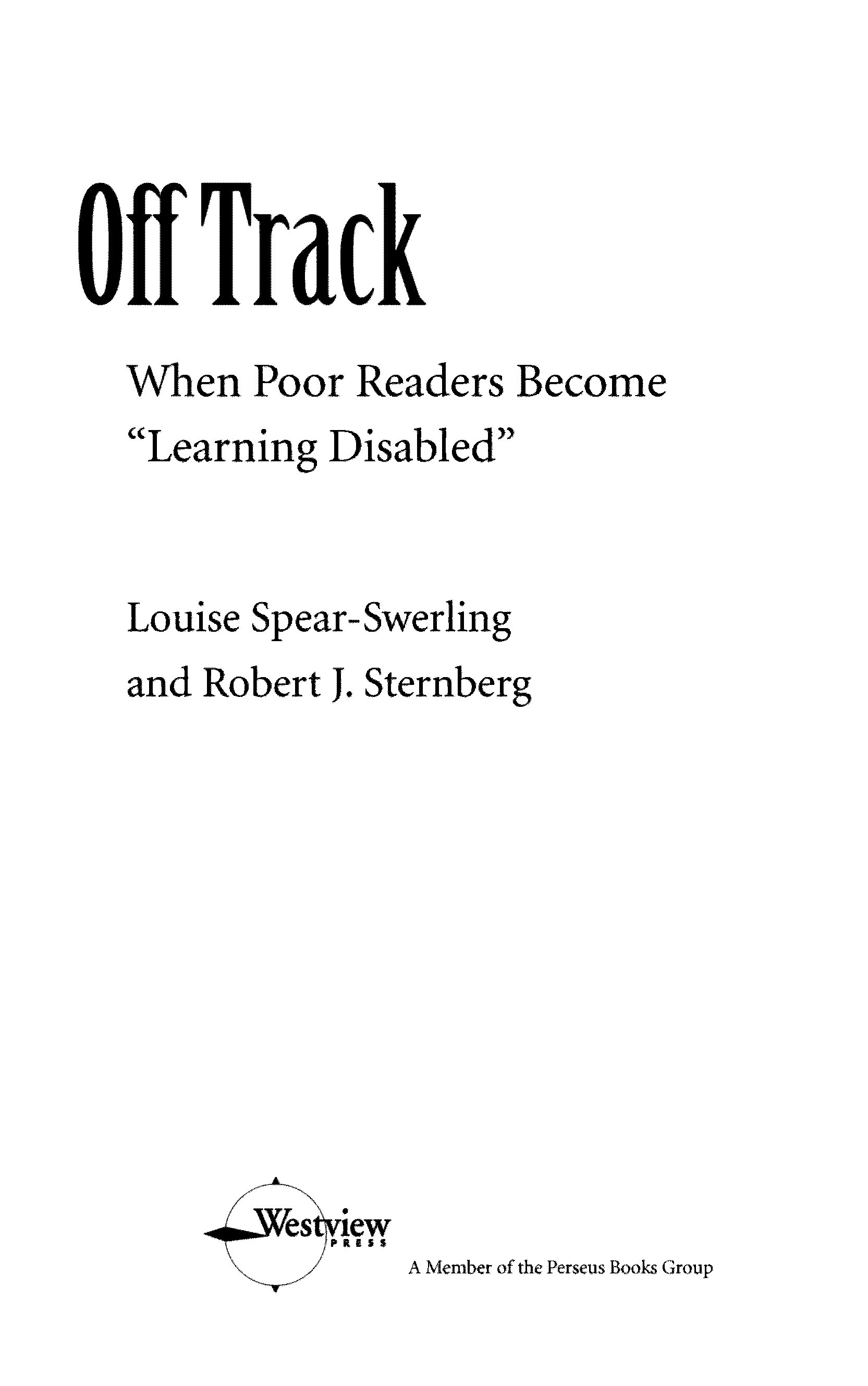 Off Track

When Poor Readers Become "Learning Disabled"

Louise Spear-Swerling and Robert J. Sternberg

Westview PRESS

A Member of the Perseus Books Group